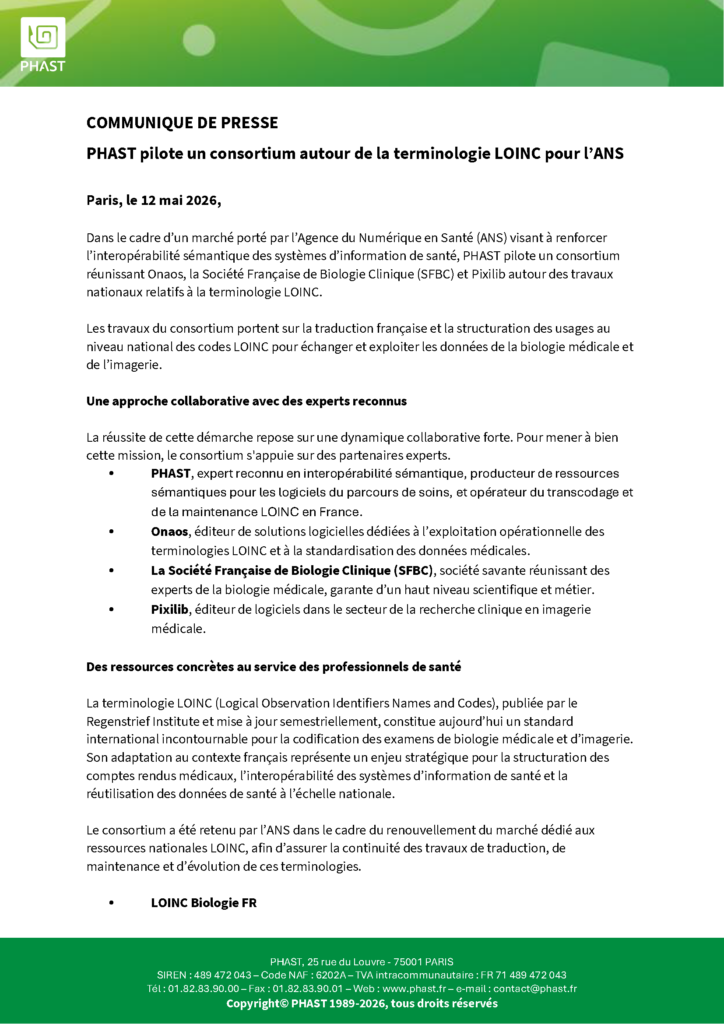 PHAST

COMMUNIQUE DE PRESSE

PHAST pilote un consortium autour de la terminologie LOINC pour l'ANS

Paris, le 12 mai 2026,

Dans le cadre d'un marché porté par l'Agence du Numérique en Santé (ANS) visant à renforcer l'interopérabilité sémantique des systèmes d'information de santé, PHAST pilote un consortium réunissant Onaos, la Société Française de Biologie Clinique (SFBC) et Pixilib autour des travaux nationaux relatifs à la terminologie LOINC.

Les travaux du consortium portent sur la traduction française et la structuration des usages au niveau national des codes LOINC pour échanger et exploiter les données de la biologie médicale et de l'imagerie.

Une approche collaborative avec des experts reconnus

La réussite de cette démarche repose sur une dynamique collaborative forte. Pour mener à bien cette mission, le consortium s'appuie sur des partenaires experts.

• PHAST, expert reconnu en interopérabilité sémantique, producteur de ressources sémantiques pour les logiciels du parcours de soins, et opérateur du transcodage et de la maintenance LOINC en France.
• Onaos, éditeur de solutions logicielles dédiées à l'exploitation opérationnelle des terminologies LOINC et à la standardisation des données médicales.
• La Société Française de Biologie Clinique (SFBC), société savante réunissant des experts de la biologie médicale, garante d'un haut niveau scientifique et métier.
• Pixilib, éditeur de logiciels dans le secteur de la recherche clinique en imagerie médicale.

Des ressources concrètes au service des professionnels de santé

La terminologie LOINC (Logical Observation Identifiers Names and Codes), publiée par le Regenstrief Institute et mise à jour semestriellement, constitue aujourd'hui un standard international incontournable pour la codification des examens de biologie médicale et d'imagerie. Son adaptation au contexte français représente un enjeu stratégique pour la structuration des comptes rendus médicaux, l'interopérabilité des systèmes d'information de santé et la réutilisation des données de santé à l'échelle nationale.

Le consortium a été retenu par l'ANS dans le cadre du renouvellement du marché dédié aux ressources nationales LOINC, afin d'assurer la continuité des travaux de traduction, de maintenance et d'évolution de ces terminologies.

• LOINC Biologie FR

PHAST, 25 rue du Louvre - 75001 PARIS
SIREN : 489 472 043 – Code NAF : 6202A – TVA intracommunautaire : FR 71 489 472 043
Tél : 01.82.83.90.00 – Fax : 01.82.83.90.01 – Web : www.phast.fr – e-mail : contact@phast.fr
Copyright© PHAST 1989-2026, tous droits réservés